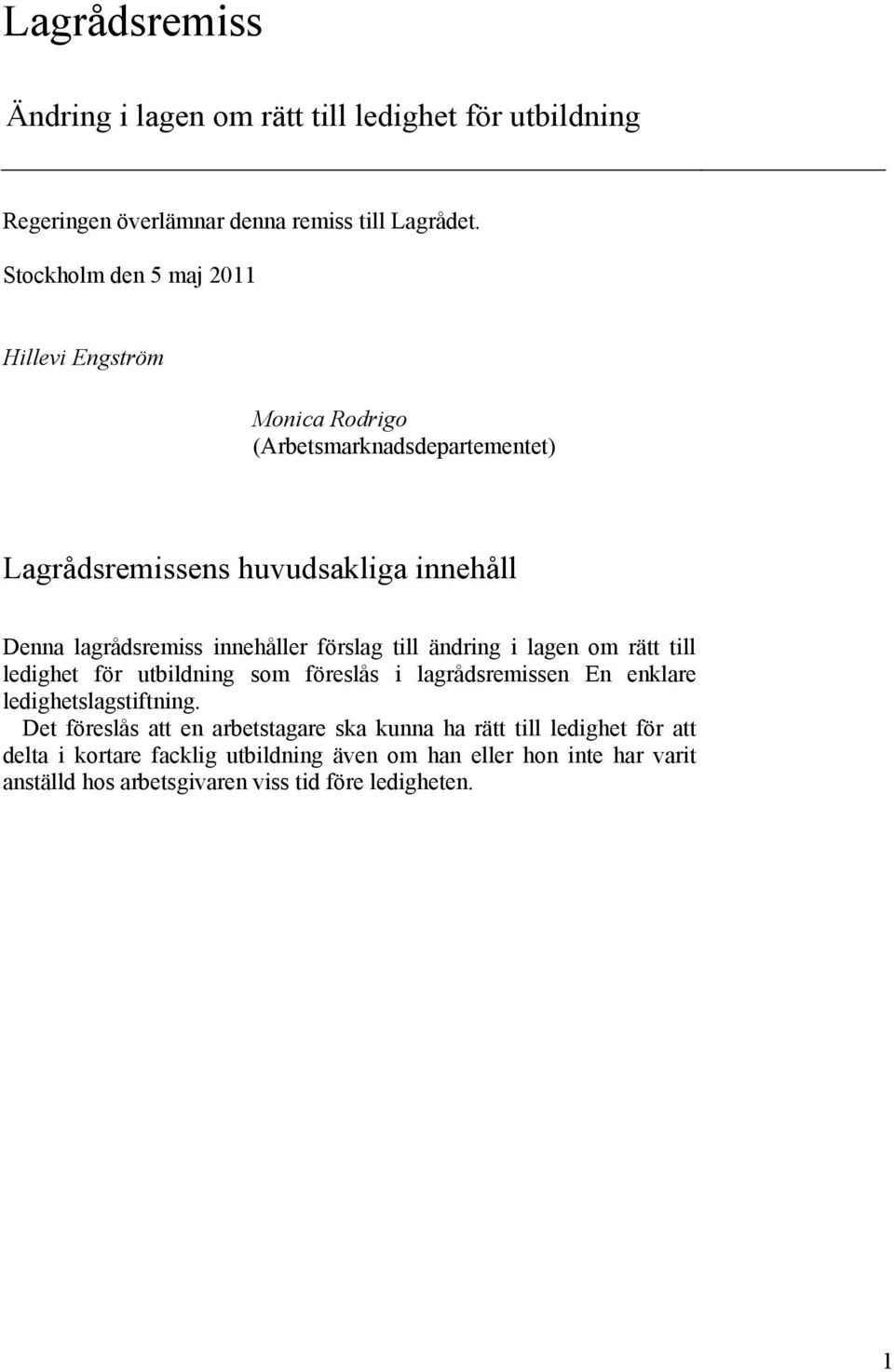 Lagrådsremiss

Ändring i lagen om rätt till ledighet för utbildning

Regeringen överlämnar denna remiss till Lagrådet.

Stockholm den 5 maj 2011

Hillevi Engström

Monica Rodrigo
(Arbetsmarknadsdepartementet)

Lagrådsremissens huvudsakliga innehåll

Denna lagrådsremiss innehåller förslag till ändring i lagen om rätt till ledighet för utbildning som föreslås i lagrådsremissen En enklare ledighetslagstiftning.

Det föreslås att en arbetstagare ska kunna ha rätt till ledighet för att delta i kortare facklig utbildning även om han eller hon inte har varit anställd hos arbetsgivaren viss tid före ledigheten.

1